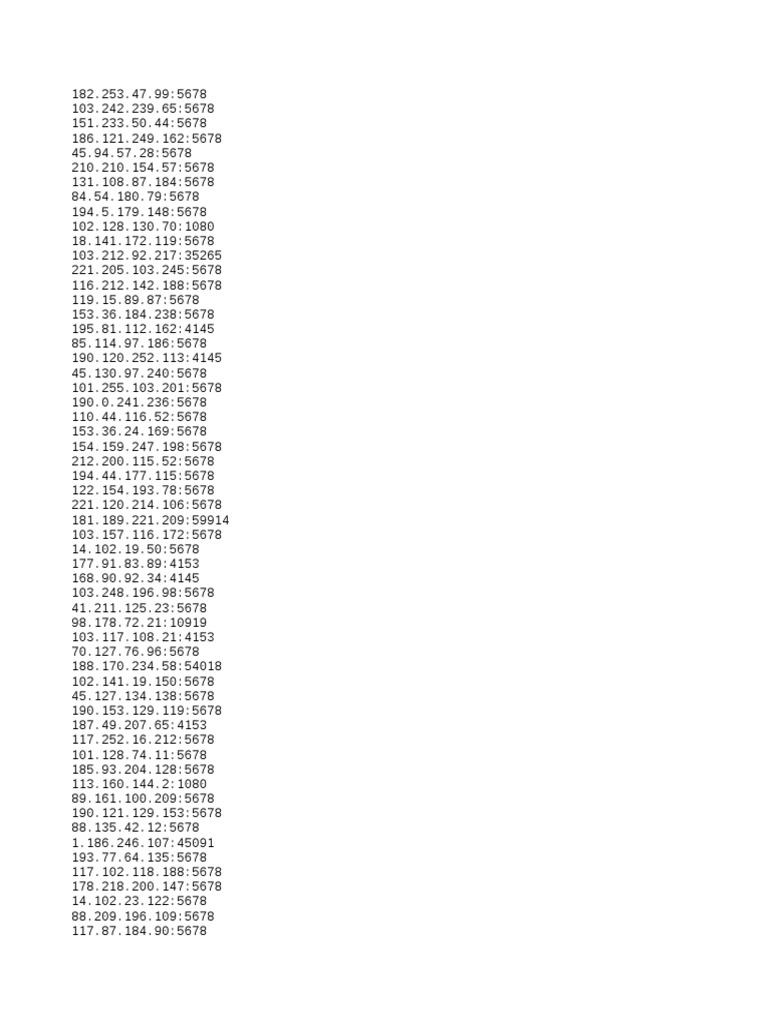 182.253.47.99:5678
103.242.239.65:5678
151.233.50.44:5678
186.121.249.162:5678
45.94.57.28:5678
210.210.154.57:5678
131.108.87.184:5678
84.54.180.79:5678
194.5.179.148:5678
102.128.130.70:1080
18.141.172.119:5678
103.212.92.217:35265
221.205.103.245:5678
116.212.142.188:5678
119.15.89.87:5678
153.36.184.238:5678
195.81.112.162:4145
85.114.97.186:5678
190.120.252.113:4145
45.130.97.240:5678
101.255.103.201:5678
190.0.241.236:5678
110.44.116.52:5678
153.36.24.169:5678
154.159.247.198:5678
212.200.115.52:5678
194.44.177.115:5678
122.154.193.78:5678
221.120.214.106:5678
181.189.221.209:59914
103.157.116.172:5678
14.102.19.50:5678
177.91.83.89:4153
168.90.92.34:4145
103.248.196.98:5678
41.211.125.23:5678
98.178.72.21:10919
103.117.108.21:4153
70.127.76.96:5678
188.170.234.58:54018
102.141.19.150:5678
45.127.134.138:5678
190.153.129.119:5678
187.49.207.65:4153
117.252.16.212:5678
101.128.74.11:5678
185.93.204.128:5678
113.160.144.2:1080
89.161.100.209:5678
190.121.129.153:5678
88.135.42.12:5678
1.186.246.107:45091
193.77.64.135:5678
117.102.118.188:5678
178.218.200.147:5678
14.102.23.122:5678
88.209.196.109:5678
117.87.184.90:5678